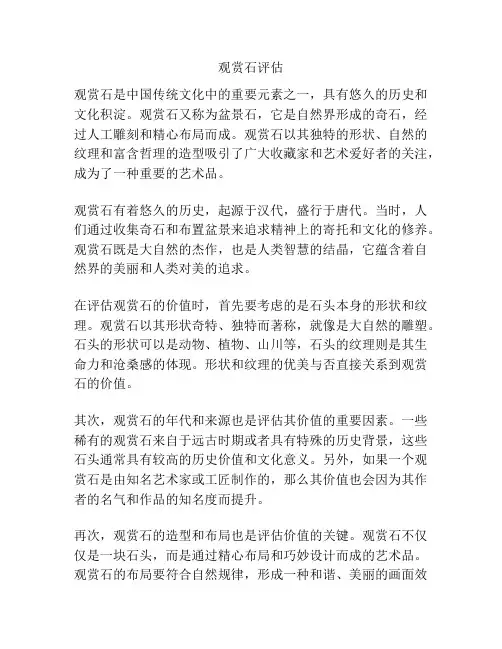 观赏石评估

观赏石是中国传统文化中的重要元素之一，具有悠久的历史和文化积淀。观赏石又称为盆景石，它是自然界形成的奇石，经过人工雕刻和精心布局而成。观赏石以其独特的形状、自然的纹理和富含哲理的造型吸引了广大收藏家和艺术爱好者的关注，成为了一种重要的艺术品。

观赏石有着悠久的历史，起源于汉代，盛行于唐代。当时，人们通过收集奇石和布置盆景来追求精神上的寄托和文化的修养。观赏石既是大自然的杰作，也是人类智慧的结晶，它蕴含着自然界的美丽和人类对美的追求。

在评估观赏石的价值时，首先要考虑的是石头本身的形状和纹理。观赏石以其形状奇特、独特而著称，就像是大自然的雕塑。石头的形状可以是动物、植物、山川等，石头的纹理则是其生命力和沧桑感的体现。形状和纹理的优美与否直接关系到观赏石的价值。

其次，观赏石的年代和来源也是评估其价值的重要因素。一些稀有的观赏石来自于远古时期或者具有特殊的历史背景，这些石头通常具有较高的历史价值和文化意义。另外，如果一个观赏石是由知名艺术家或工匠制作的，那么其价值也会因为其作者的名气和作品的知名度而提升。

再次，观赏石的造型和布局也是评估价值的关键。观赏石不仅仅是一块石头，而是通过精心布局和巧妙设计而成的艺术品。观赏石的布局要符合自然规律，形成一种和谐、美丽的画面效